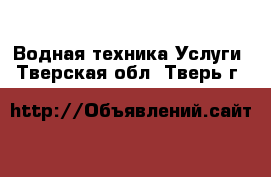 Водная техника Услуги Тверская обл Тверь г

http://Объявлений.сайт